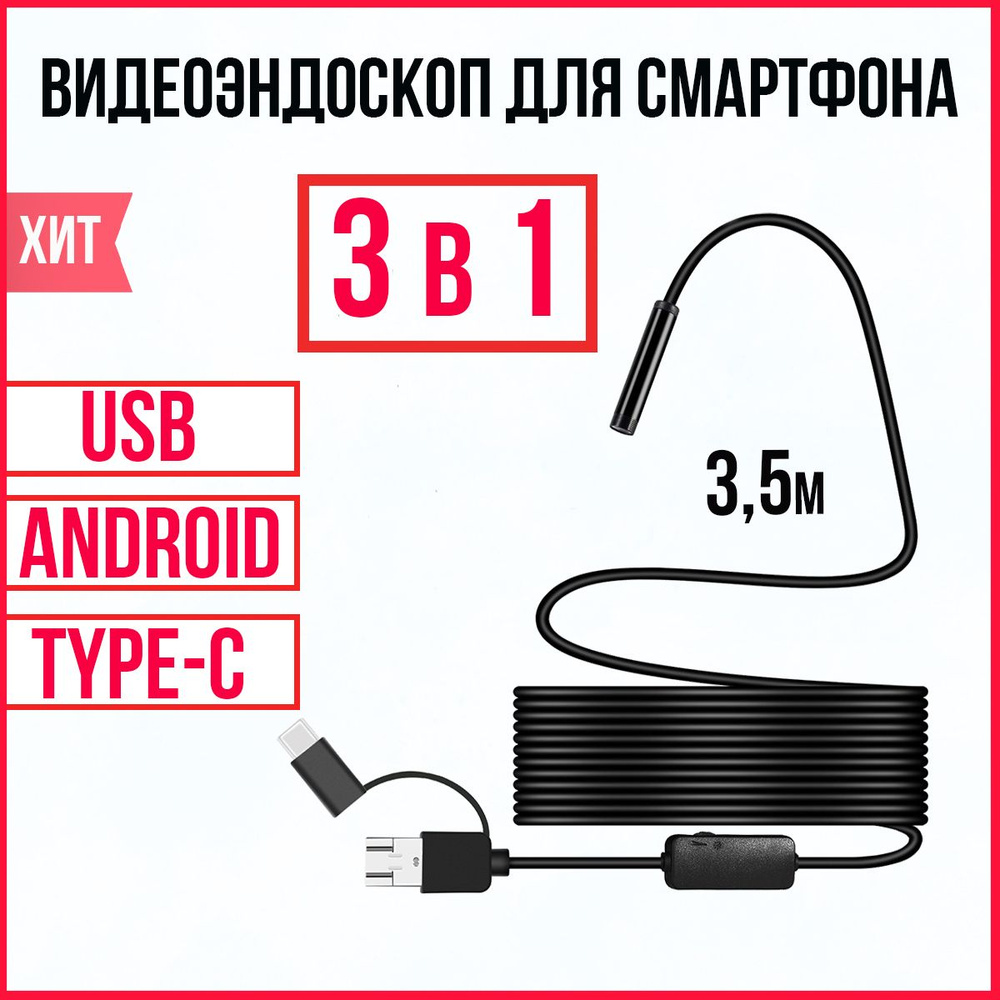 ВИДЕОЭНДОСКОП ДЛЯ СМАРТФОНА

ХИТ

3 в 1

USB

ANDROID

TYPE-C

3,5м